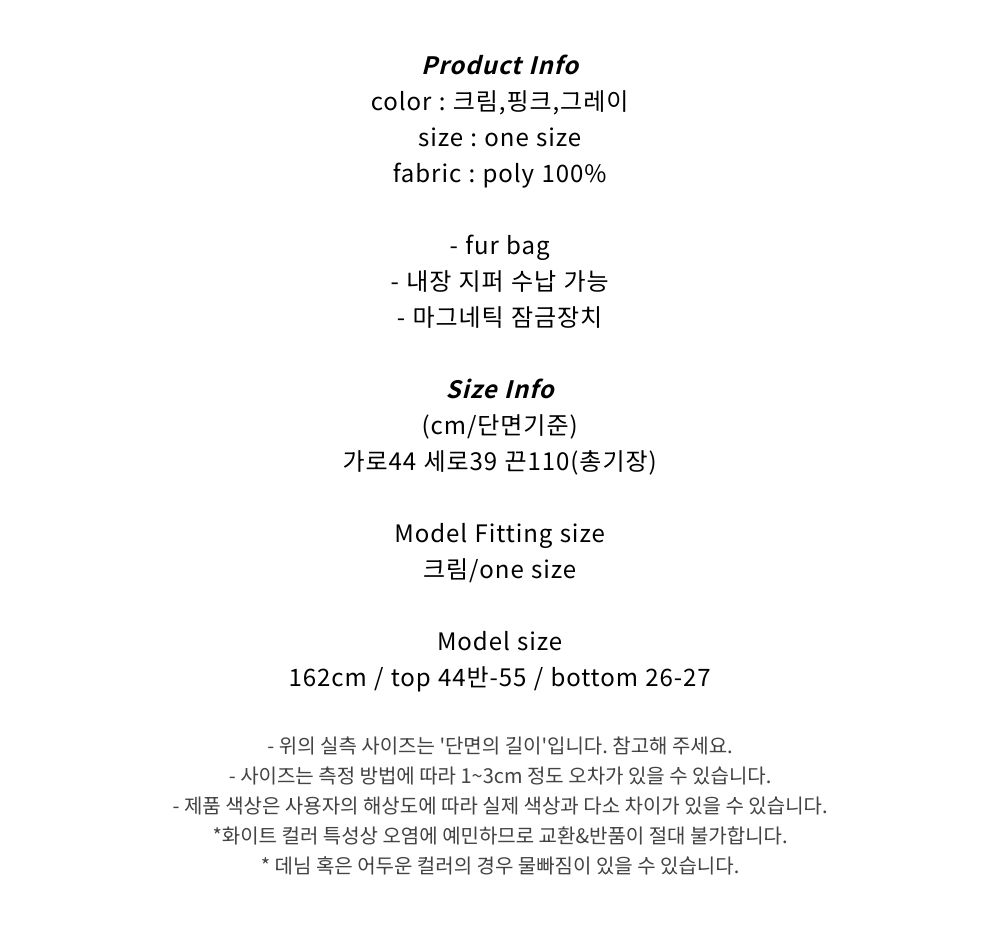 Product Info
color : 크림,핑크,그레이
size : one size
fabric : poly 100%

- fur bag
- 내장 지퍼 수납 가능
- 마그네틱 잠금장치

Size Info
(cm/단면기준)
가로44 세로39 끈110(총기장)

Model Fitting size
크림/one size

Model size
162cm / top 44반-55 / bottom 26-27

- 위의 실측 사이즈는 '단면의 길이'입니다. 참고해 주세요.
- 사이즈는 측정 방법에 따라 1~3cm 정도 오차가 있을 수 있습니다.
- 제품 색상은 사용자의 해상도에 따라 실제 색상과 다소 차이가 있을 수 있습니다.
*화이트 컬러 특성상 오염에 예민하므로 교환&반품이 절대 불가합니다.
* 데님 혹은 어두운 컬러의 경우 물빠짐이 있을 수 있습니다.